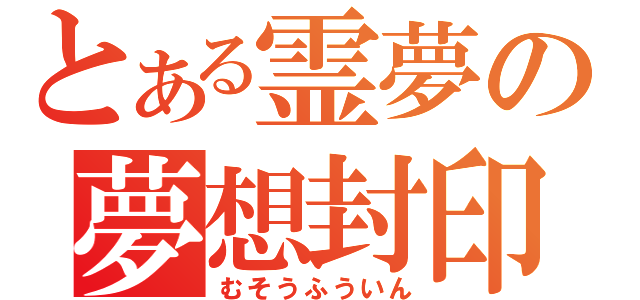 とある霊夢の
夢想封印
むそうふういん